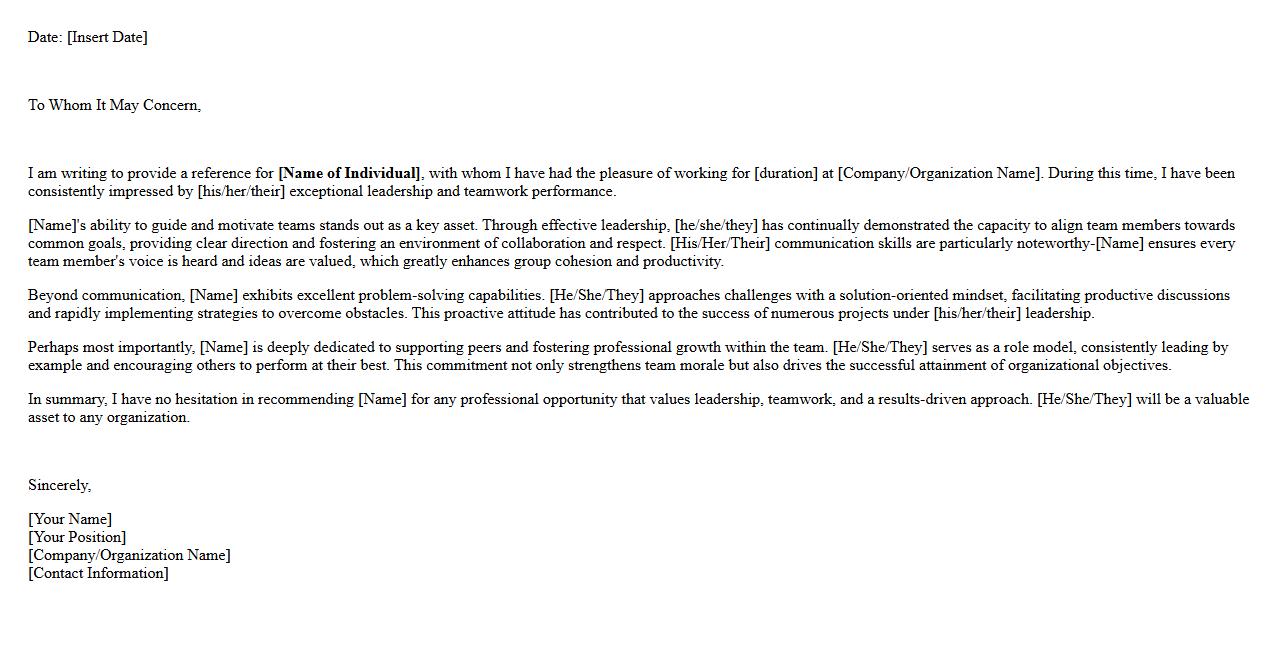 Date: [Insert Date]

To Whom It May Concern,

I am writing to provide a reference for [Name of Individual], with whom I have had the pleasure of working for [duration] at [Company/Organization Name]. During this time, I have been consistently impressed by [his/her/their] exceptional leadership and teamwork performance.

[Name]'s ability to guide and motivate teams stands out as a key asset. Through effective leadership, [he/she/they] has continually demonstrated the capacity to align team members towards common goals, providing clear direction and fostering an environment of collaboration and respect. [His/Her/Their] communication skills are particularly noteworthy-[Name] ensures every team member's voice is heard and ideas are valued, which greatly enhances group cohesion and productivity.

Beyond communication, [Name] exhibits excellent problem-solving capabilities. [He/She/They] approaches challenges with a solution-oriented mindset, facilitating productive discussions and rapidly implementing strategies to overcome obstacles. This proactive attitude has contributed to the success of numerous projects under [his/her/their] leadership.

Perhaps most importantly, [Name] is deeply dedicated to supporting peers and fostering professional growth within the team. [He/She/They] serves as a role model, consistently leading by example and encouraging others to perform at their best. This commitment not only strengthens team morale but also drives the successful attainment of organizational objectives.

In summary, I have no hesitation in recommending [Name] for any professional opportunity that values leadership, teamwork, and a results-driven approach. [He/She/They] will be a valuable asset to any organization.

Sincerely,

[Your Name]
[Your Position]
[Company/Organization Name]
[Contact Information]